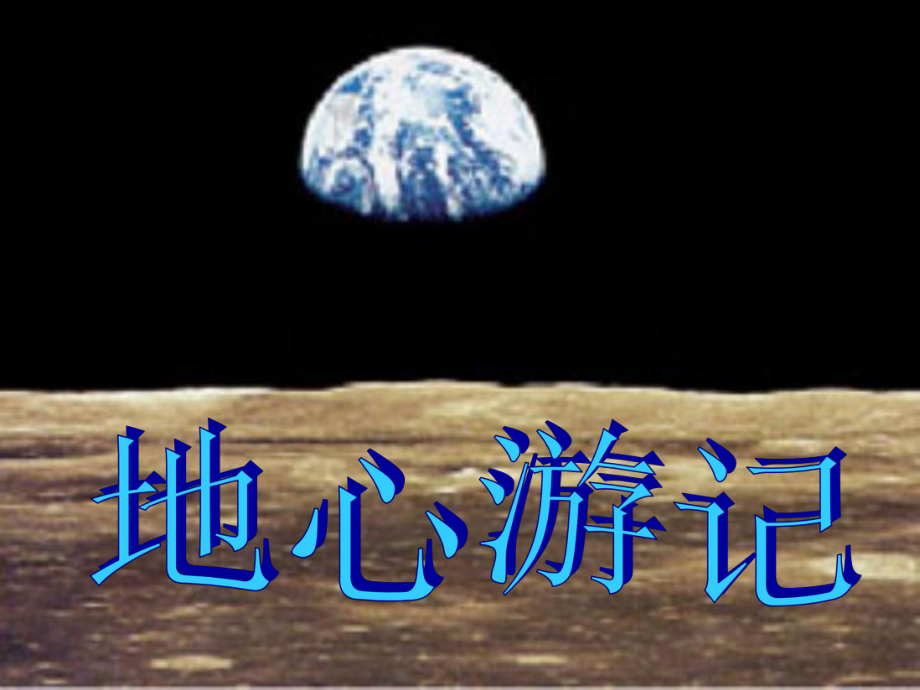 地心游记